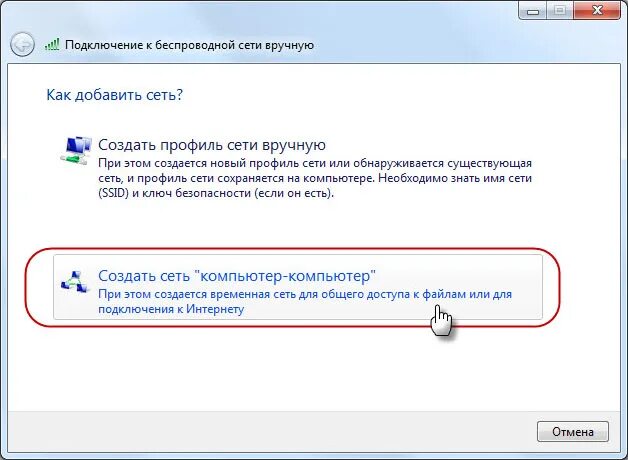 Подключение к беспроводной сети вручную

Как добавить сеть?

Создать профиль сети вручную
При этом создается новый профиль сети или обнаруживается существующая сеть, и профиль сети сохраняется на компьютере. Необходимо знать имя сети (SSID) и ключ безопасности (если он есть).

Создать сеть "компьютер-компьютер"
При этом создается временная сеть для общего доступа к файлам или для подключения к Интернету

Отмена